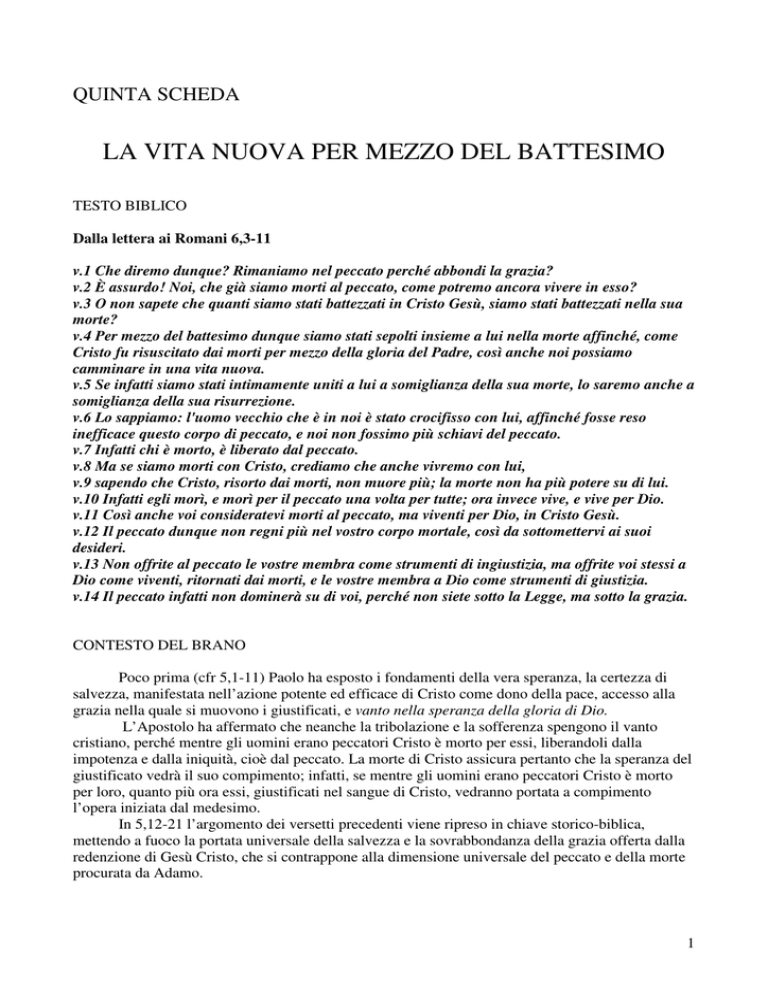 QUINTA SCHEDA

LA VITA NUOVA PER MEZZO DEL BATTESIMO

TESTO BIBLICO

Dalla lettera ai Romani 6,3-11

v.1 Che diremo dunque? Rimaniamo nel peccato perché abbondi la grazia?
v.2 È assurdo! Noi, che già siamo morti al peccato, come potremo ancora vivere in esso?
v.3 O non sapete che quanti siamo stati battezzati in Cristo Gesù, siamo stati battezzati nella sua morte?
v.4 Per mezzo del battesimo dunque siamo stati sepolti insieme a lui nella morte affinché, come Cristo fu risuscitato dai morti per mezzo della gloria del Padre, così anche noi possiamo camminare in una vita nuova.
v.5 Se infatti siamo stati intimamente uniti a lui a somiglianza della sua morte, lo saremo anche a somiglianza della sua risurrezione.
v.6 Lo sappiamo: l'uomo vecchio che è in noi è stato crocifisso con lui, affinché fosse reso inefficace questo corpo di peccato, e noi non fossimo più schiavi del peccato.
v.7 Infatti chi è morto, è liberato dal peccato.
v.8 Ma se siamo morti con Cristo, crediamo che anche vivremo con lui,
v.9 sapendo che Cristo, risorto dai morti, non muore più; la morte non ha più potere su di lui.
v.10 Infatti egli morì, e morì per il peccato una volta per tutte; ora invece vive, e vive per Dio.
v.11 Così anche voi consideratevi morti al peccato, ma viventi per Dio, in Cristo Gesù.
v.12 Il peccato dunque non regni più nel vostro corpo mortale, così da sottomettervi ai suoi desideri.
v.13 Non offrite al peccato le vostre membra come strumenti di ingiustizia, ma offrite voi stessi a Dio come viventi, ritornati dai morti, e le vostre membra a Dio come strumenti di giustizia.
v.14 Il peccato infatti non dominerà su di voi, perché non siete sotto la Legge, ma sotto la grazia.

CONTESTO DEL BRANO

Poco prima (cfr 5,1-11) Paolo ha esposto i fondamenti della vera speranza, la certezza di salvezza, manifestata nell'azione potente ed efficace di Cristo come dono della pace, accesso alla grazia nella quale si muovono i giustificati, e vanto nella speranza della gloria di Dio.

L'Apostolo ha affermato che neanche la tribolazione e la sofferenza spengono il vanto cristiano, perché mentre gli uomini erano peccatori Cristo è morto per essi, liberandoli dalla impotenza e dalla iniquità, cioè dal peccato. La morte di Cristo assicura pertanto che la speranza del giustificato vedrà il suo compimento; infatti, se mentre gli uomini erano peccatori Cristo è morto per loro, quanto più ora essi, giustificati nel sangue di Cristo, vedranno portata a compimento l'opera iniziata dal medesimo.

In 5,12-21 l'argomento dei versetti precedenti viene ripreso in chiave storico-biblica, mettendo a fuoco la portata universale della salvezza e la sovrabbondanza della grazia offerta dalla redenzione di Gesù Cristo, che si contrappone alla dimensione universale del peccato e della morte procurata da Adamo.

1